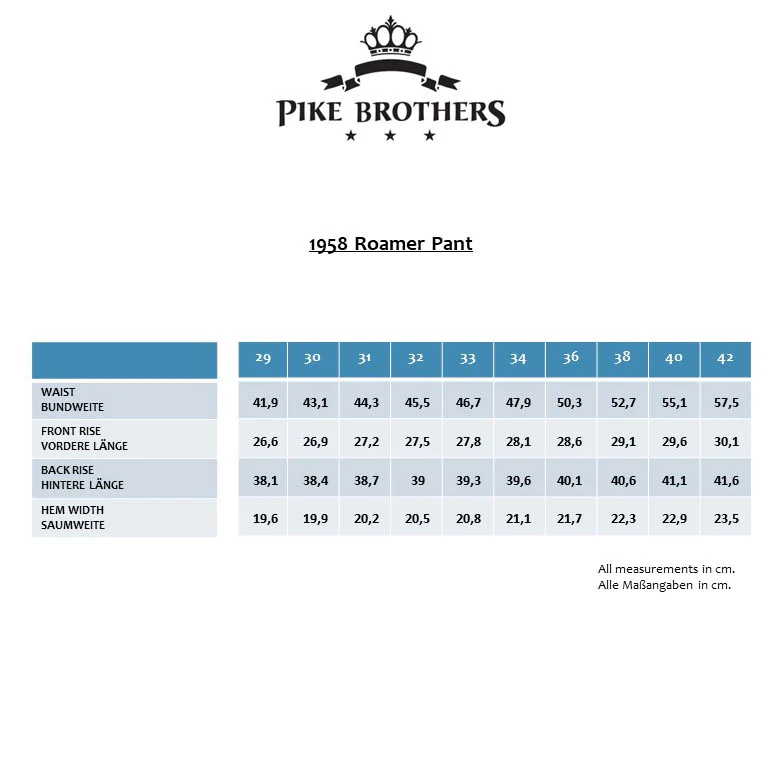 PIKE BROTHERS

1958 Roamer Pant

| | 29 | 30 | 31 | 32 | 33 | 34 | 36 | 38 | 40 | 42 |
|---|---|---|---|---|---|---|---|---|---|---|
| WAIST BUNDWEITE | 41,9 | 43,1 | 44,3 | 45,5 | 46,7 | 47,9 | 50,3 | 52,7 | 55,1 | 57,5 |
| FRONT RISE VORDERE LÄNGE | 26,6 | 26,9 | 27,2 | 27,5 | 27,8 | 28,1 | 28,6 | 29,1 | 29,6 | 30,1 |
| BACK RISE HINTERE LÄNGE | 38,1 | 38,4 | 38,7 | 39 | 39,3 | 39,6 | 40,1 | 40,6 | 41,1 | 41,6 |
| HEM WIDTH SAUMWEITE | 19,6 | 19,9 | 20,2 | 20,5 | 20,8 | 21,1 | 21,7 | 22,3 | 22,9 | 23,5 |

All measurements in cm.
Alle Maßangaben in cm.